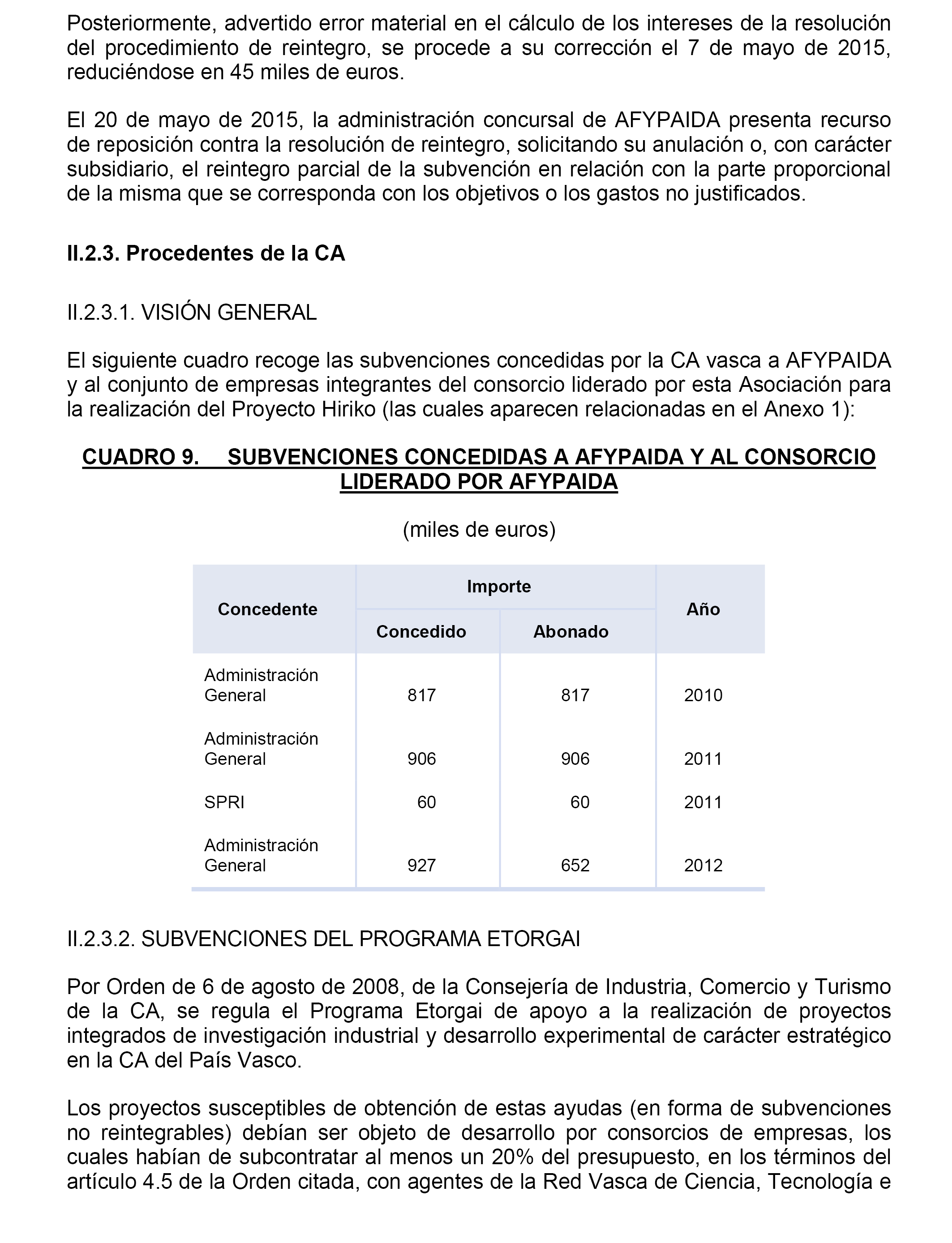 Posteriormente, advertido error material en el cálculo de los intereses de la resolución del procedimiento de reintegro, se procede a su corrección el 7 de mayo de 2015, reduciéndose en 45 miles de euros.

El 20 de mayo de 2015, la administración concursal de AFYPAIDA presenta recurso de reposición contra la resolución de reintegro, solicitando su anulación o, con carácter subsidiario, el reintegro parcial de la subvención en relación con la parte proporcional de la misma que se corresponda con los objetivos o los gastos no justificados.

II.2.3. Procedentes de la CA

II.2.3.1. VISIÓN GENERAL

El siguiente cuadro recoge las subvenciones concedidas por la CA vasca a AFYPAIDA y al conjunto de empresas integrantes del consorcio liderado por esta Asociación para la realización del Proyecto Hiriko (las cuales aparecen relacionadas en el Anexo 1):

CUADRO 9. SUBVENCIONES CONCEDIDAS A AFYPAIDA Y AL CONSORCIO LIDERADO POR AFYPAIDA

(miles de euros)

| Concedente | Importe Concedido | Importe Abonado | Año |
|---|---|---|---|
| Administración General | 817 | 817 | 2010 |
| Administración General | 906 | 906 | 2011 |
| SPRI | 60 | 60 | 2011 |
| Administración General | 927 | 652 | 2012 |

II.2.3.2. SUBVENCIONES DEL PROGRAMA ETORGAI

Por Orden de 6 de agosto de 2008, de la Consejería de Industria, Comercio y Turismo de la CA, se regula el Programa Etorgai de apoyo a la realización de proyectos integrados de investigación industrial y desarrollo experimental de carácter estratégico en la CA del País Vasco.

Los proyectos susceptibles de obtención de estas ayudas (en forma de subvenciones no reintegrables) debían ser objeto de desarrollo por consorcios de empresas, los cuales habían de subcontratar al menos un 20% del presupuesto, en los términos del artículo 4.5 de la Orden citada, con agentes de la Red Vasca de Ciencia, Tecnología e